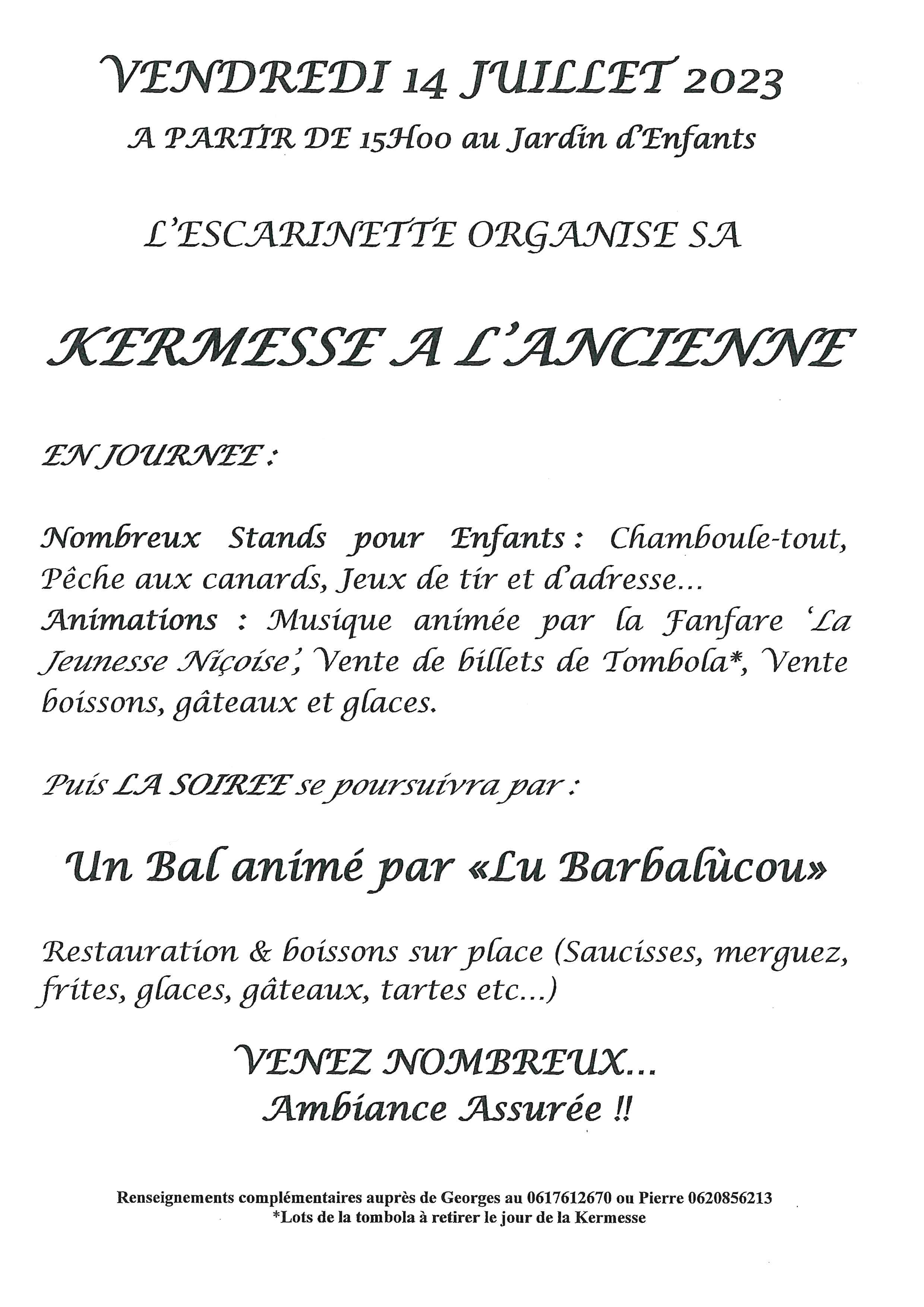 VENDREDI 14 JUILLET 2023

A PARTIR DE 15H00 au Jardin d'Enfants

L'ESCARINETTE ORGANISE SA

KERMESSE A L'ANCIENNE

EN JOURNEE :

Nombreux Stands pour Enfants : Chamboule-tout, Pêche aux canards, Jeux de tir et d'adresse...
Animations : Musique animée par la Fanfare 'La Jeunesse Niçoise', Vente de billets de Tombola*, Vente boissons, gâteaux et glaces.

Puis LA SOIREE se poursuivra par :

Un Bal animé par «Lu Barbalùcou»

Restauration & boissons sur place (Saucisses, merguez, frites, glaces, gâteaux, tartes etc...)

VENEZ NOMBREUX...
Ambiance Assurée !!

Renseignements complémentaires auprès de Georges au 0617612670 ou Pierre 0620856213
*Lots de la tombola à retirer le jour de la Kermesse